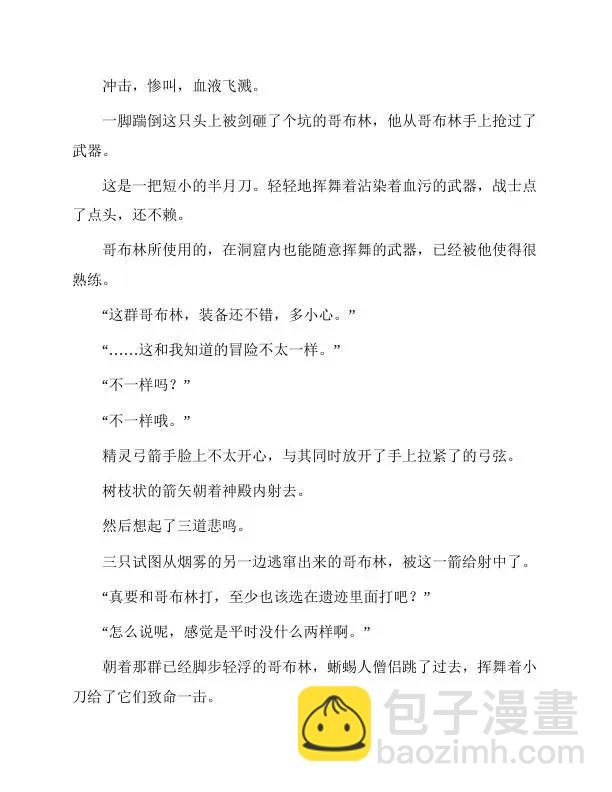 冲击，惨叫，血液飞溅。

一脚踹倒这只头上被剑砸了个坑的哥布林，他从哥布林手上抢过了武器。

这是一把短小的半月刀。轻轻地挥舞着沾染着血污的武器，战士点了点头，还不赖。

哥布林所使用的，在洞窟内也能随意挥舞的武器，已经被他使得很熟练。

“这群哥布林，装备还不错，多小心。”

“……这和我知道的冒险不太一样。”

“不一样吗？”

“不一样哦。”

精灵弓箭手脸上不太开心，与其同时放开了手上拉紧了的弓弦。

树枝状的箭矢朝着神殿内射去。

然后想起了三道悲鸣。

三只试图从烟雾的另一边逃窜出来的哥布林，被这一箭给射中了。

“真要和哥布林打，至少也该选在遗迹里面打吧？”

“怎么说呢，感觉是平时没什么两样啊。”

朝着那群已经脚步轻浮的哥布林，蜥蜴人僧侣跳了过去，挥舞着小刀给了它们致命一击。

包子漫畫
baozimh.com